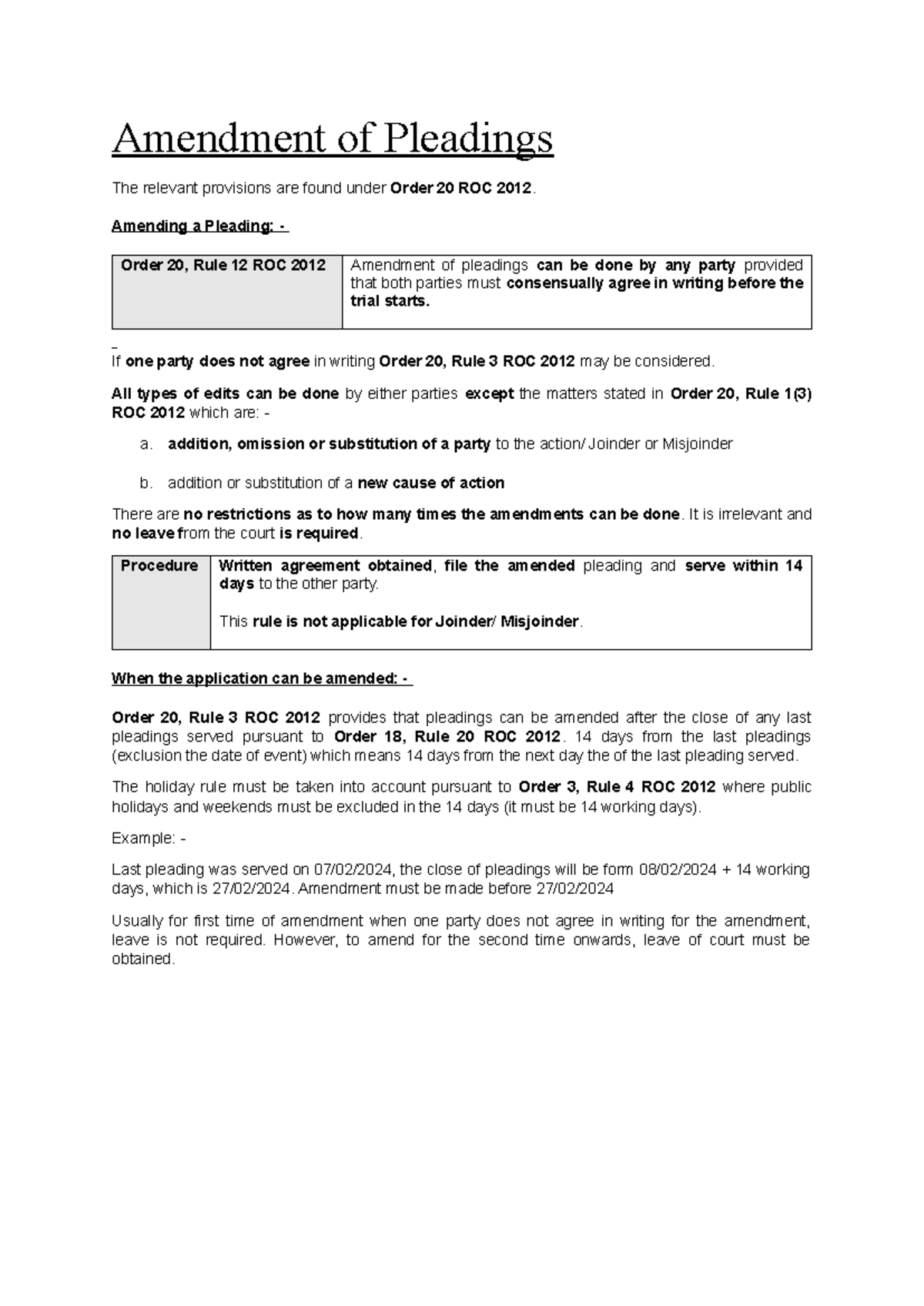 Amendment of Pleadings

The relevant provisions are found under Order 20 ROC 2012.

Amending a Pleading: -

| Order 20, Rule 12 ROC 2012 | Amendment of pleadings can be done by any party provided that both parties must consensually agree in writing before the trial starts. |
|---|---|

If one party does not agree in writing Order 20, Rule 3 ROC 2012 may be considered.

All types of edits can be done by either parties except the matters stated in Order 20, Rule 1(3) ROC 2012 which are: -

a. addition, omission or substitution of a party to the action/ Joinder or Misjoinder

b. addition or substitution of a new cause of action

There are no restrictions as to how many times the amendments can be done. It is irrelevant and no leave from the court is required.

| Procedure | Written agreement obtained, file the amended pleading and serve within 14 days to the other party. This rule is not applicable for Joinder/ Misjoinder. |
|---|---|

When the application can be amended: -

Order 20, Rule 3 ROC 2012 provides that pleadings can be amended after the close of any last pleadings served pursuant to Order 18, Rule 20 ROC 2012. 14 days from the last pleadings (exclusion the date of event) which means 14 days from the next day the of the last pleading served.

The holiday rule must be taken into account pursuant to Order 3, Rule 4 ROC 2012 where public holidays and weekends must be excluded in the 14 days (it must be 14 working days).

Example: -

Last pleading was served on 07/02/2024, the close of pleadings will be form 08/02/2024 + 14 working days, which is 27/02/2024. Amendment must be made before 27/02/2024

Usually for first time of amendment when one party does not agree in writing for the amendment, leave is not required. However, to amend for the second time onwards, leave of court must be obtained.